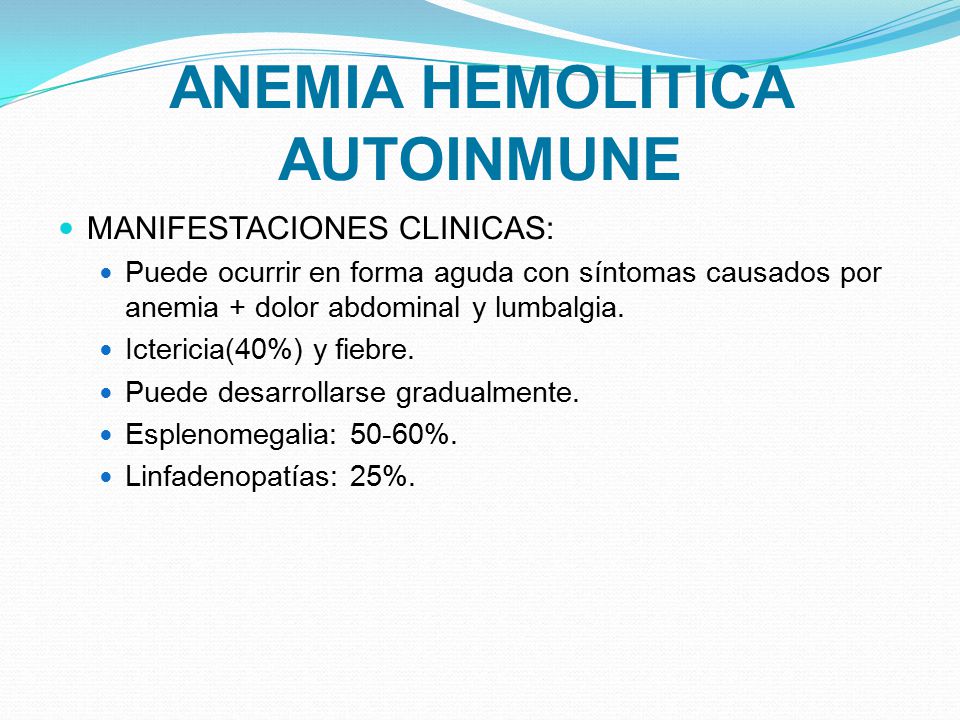 ANEMIA HEMOLITICA AUTOINMUNE

MANIFESTACIONES CLINICAS:

Puede ocurrir en forma aguda con síntomas causados por anemia + dolor abdominal y lumbalgia.

Ictericia(40%) y fiebre.

Puede desarrollarse gradualmente.

Esplenomegalia: 50-60%.

Linfadenopatías: 25%.